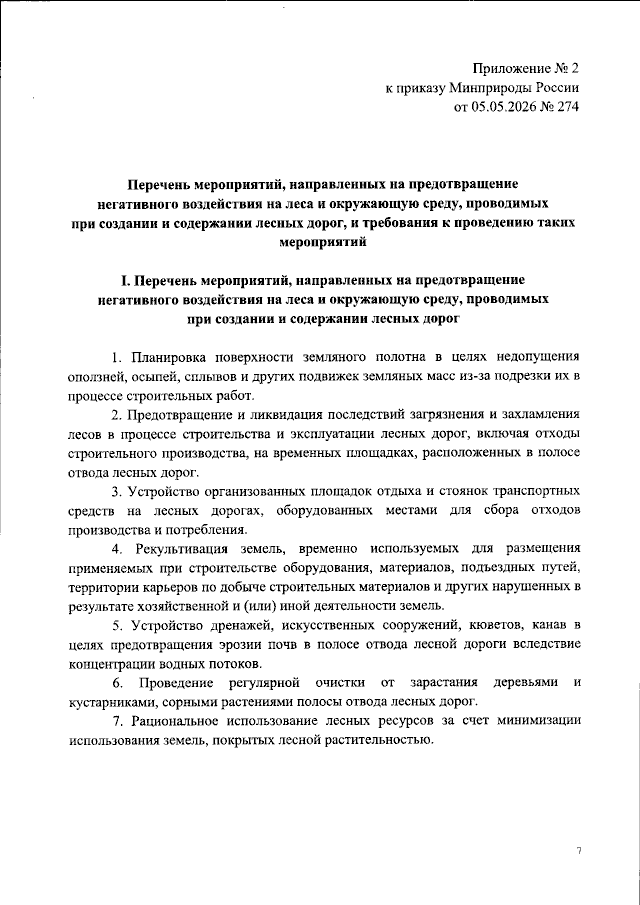 Приложение № 2
к приказу Минприроды России
от 05.05.2026 № 274

Перечень мероприятий, направленных на предотвращение негативного воздействия на леса и окружающую среду, проводимых при создании и содержании лесных дорог, и требования к проведению таких мероприятий

I. Перечень мероприятий, направленных на предотвращение негативного воздействия на леса и окружающую среду, проводимых при создании и содержании лесных дорог

1. Планировка поверхности земляного полотна в целях недопущения оползней, осыпей, сплывов и других подвижек земляных масс из-за подрезки их в процессе строительных работ.

2. Предотвращение и ликвидация последствий загрязнения и захламления лесов в процессе строительства и эксплуатации лесных дорог, включая отходы строительного производства, на временных площадках, расположенных в полосе отвода лесных дорог.

3. Устройство организованных площадок отдыха и стоянок транспортных средств на лесных дорогах, оборудованных местами для сбора отходов производства и потребления.

4. Рекультивация земель, временно используемых для размещения применяемых при строительстве оборудования, материалов, подъездных путей, территории карьеров по добыче строительных материалов и других нарушенных в результате хозяйственной и (или) иной деятельности земель.

5. Устройство дренажей, искусственных сооружений, кюветов, канав в целях предотвращения эрозии почв в полосе отвода лесной дороги вследствие концентрации водных потоков.

6. Проведение регулярной очистки от зарастания деревьями и кустарниками, сорными растениями полосы отвода лесных дорог.

7. Рациональное использование лесных ресурсов за счет минимизации использования земель, покрытых лесной растительностью.

7